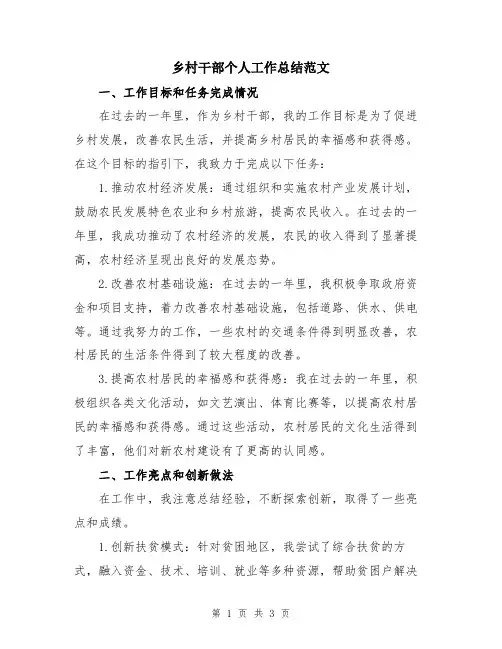 乡村干部个人工作总结范文

一、工作目标和任务完成情况

在过去的一年里，作为乡村干部，我的工作目标是为了促进乡村发展，改善农民生活，并提高乡村居民的幸福感和获得感。在这个目标的指引下，我致力于完成以下任务：

1.推动农村经济发展：通过组织和实施农村产业发展计划，鼓励农民发展特色农业和乡村旅游，提高农民收入。在过去的一年里，我成功推动了农村经济的发展，农民的收入得到了显著提高，农村经济呈现出良好的发展态势。

2.改善农村基础设施：在过去的一年里，我积极争取政府资金和项目支持，着力改善农村基础设施，包括道路、供水、供电等。通过我努力的工作，一些农村的交通条件得到明显改善，农村居民的生活条件得到了较大程度的改善。

3.提高农村居民的幸福感和获得感：我在过去的一年里，积极组织各类文化活动，如文艺演出、体育比赛等，以提高农村居民的幸福感和获得感。通过这些活动，农村居民的文化生活得到了丰富，他们对新农村建设有了更高的认同感。

二、工作亮点和创新做法

在工作中，我注意总结经验，不断探索创新，取得了一些亮点和成绩。

1.创新扶贫模式：针对贫困地区，我尝试了综合扶贫的方式，融入资金、技术、培训、就业等多种资源，帮助贫困户解决

第 1 页 共 3 页